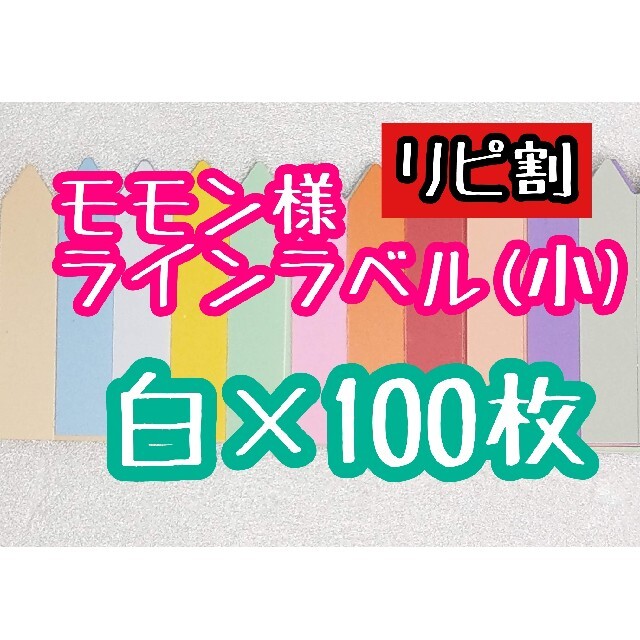 リピ割
モモン様
ラインラベル(小)
白×100枚